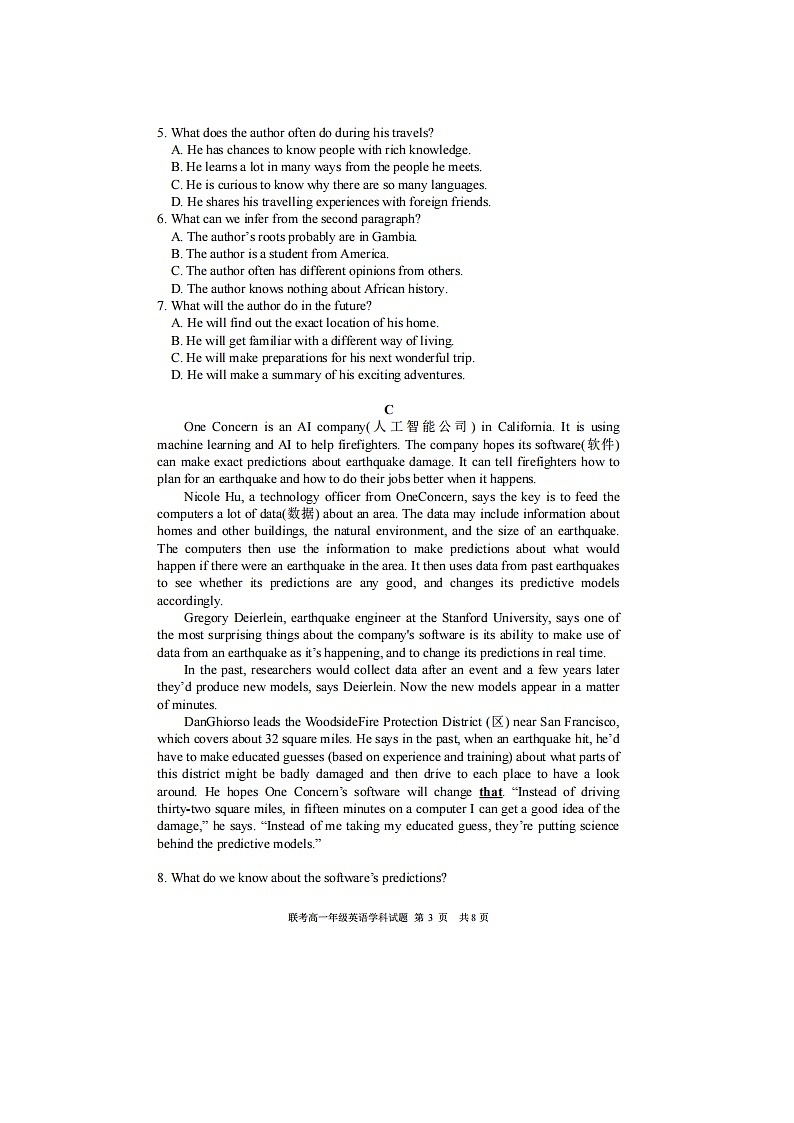 5. What does the author often do during his travels?
A. He has chances to know people with rich knowledge.
B. He learns a lot in many ways from the people he meets.
C. He is curious to know why there are so many languages.
D. He shares his travelling experiences with foreign friends.
6. What can we infer from the second paragraph?
A. The author's roots probably are in Gambia.
B. The author is a student from America.
C. The author often has different opinions from others.
D. The author knows nothing about African history.
7. What will the author do in the future?
A. He will find out the exact location of his home.
B. He will get familiar with a different way of living.
C. He will make preparations for his next wonderful trip.
D. He will make a summary of his exciting adventures.

C

One Concern is an AI company(人工智能公司) in California. It is using machine learning and AI to help firefighters. The company hopes its software(软件) can make exact predictions about earthquake damage. It can tell firefighters how to plan for an earthquake and how to do their jobs better when it happens.

Nicole Hu, a technology officer from OneConcern, says the key is to feed the computers a lot of data(数据) about an area. The data may include information about homes and other buildings, the natural environment, and the size of an earthquake. The computers then use the information to make predictions about what would happen if there were an earthquake in the area. It then uses data from past earthquakes to see whether its predictions are any good, and changes its predictive models accordingly.

Gregory Deierlein, earthquake engineer at the Stanford University, says one of the most surprising things about the company's software is its ability to make use of data from an earthquake as it's happening, and to change its predictions in real time.

In the past, researchers would collect data after an event and a few years later they'd produce new models, says Deierlein. Now the new models appear in a matter of minutes.

DanGhiorso leads the WoodsideFire Protection District (区) near San Francisco, which covers about 32 square miles. He says in the past, when an earthquake hit, he'd have to make educated guesses (based on experience and training) about what parts of this district might be badly damaged and then drive to each place to have a look around. He hopes One Concern's software will change that. "Instead of driving thirty-two square miles, in fifteen minutes on a computer I can get a good idea of the damage," he says. "Instead of me taking my educated guess, they're putting science behind the predictive models."

8. What do we know about the software's predictions?

联考高一年级英语学科试题 第3页 共8页